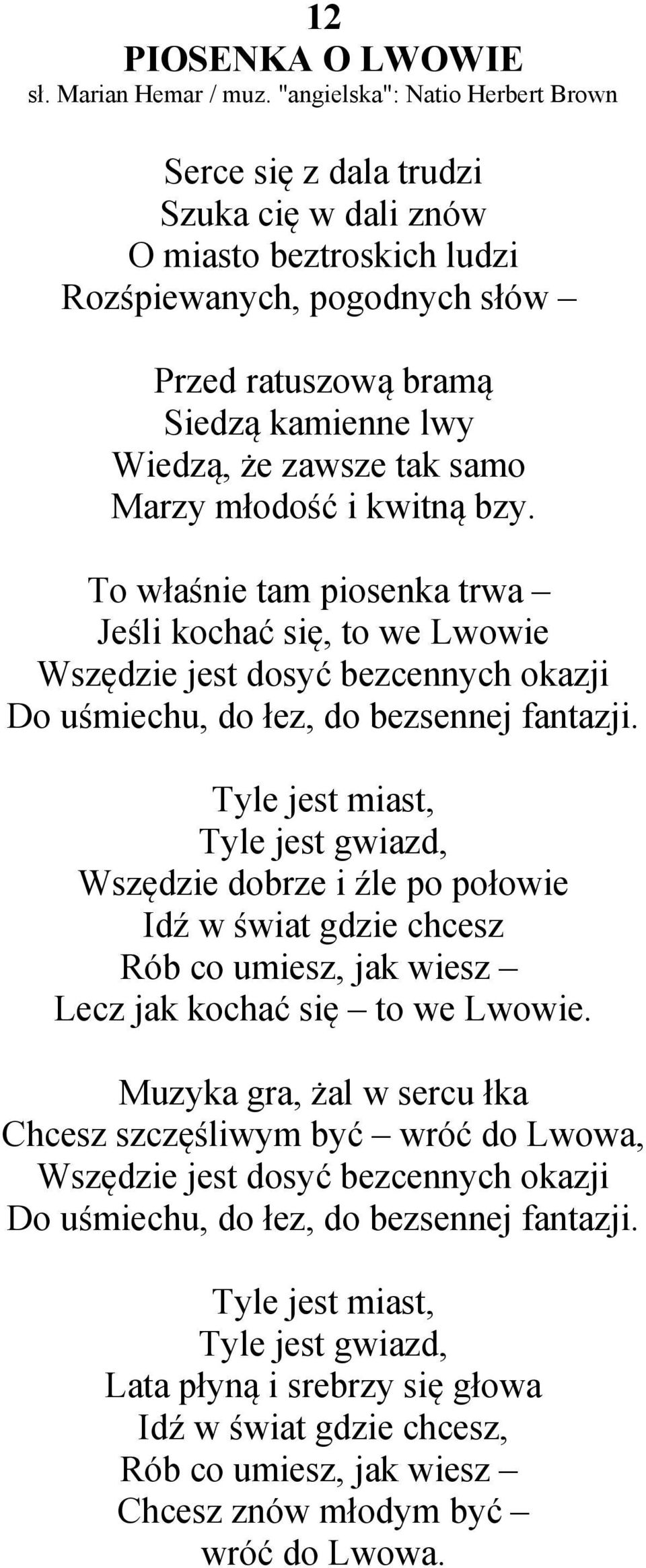 12
PIOSENKA O LWOWIE
sł. Marian Hemar / muz. "angielska": Natio Herbert Brown

Serce się z dala trudzi
Szuka cię w dali znów
O miasto beztroskich ludzi
Rozśpiewanych, pogodnych słów –

Przed ratuszową bramą
Siedzą kamienne lwy
Wiedzą, że zawsze tak samo
Marzy młodość i kwitną bzy.

To właśnie tam piosenka trwa –
Jeśli kochać się, to we Lwowie
Wszędzie jest dosyć bezcennych okazji
Do uśmiechu, do łez, do bezsennej fantazji.

Tyle jest miast,
Tyle jest gwiazd,
Wszędzie dobrze i źle po połowie
Idź w świat gdzie chcesz
Rób co umiesz, jak wiesz –
Lecz jak kochać się – to we Lwowie.

Muzyka gra, żal w sercu łka
Chcesz szczęśliwym być – wróć do Lwowa,
Wszędzie jest dosyć bezcennych okazji
Do uśmiechu, do łez, do bezsennej fantazji.

Tyle jest miast,
Tyle jest gwiazd,
Lata płyną i srebrzy się głowa
Idź w świat gdzie chcesz,
Rób co umiesz, jak wiesz –
Chcesz znów młodym być –
wróć do Lwowa.